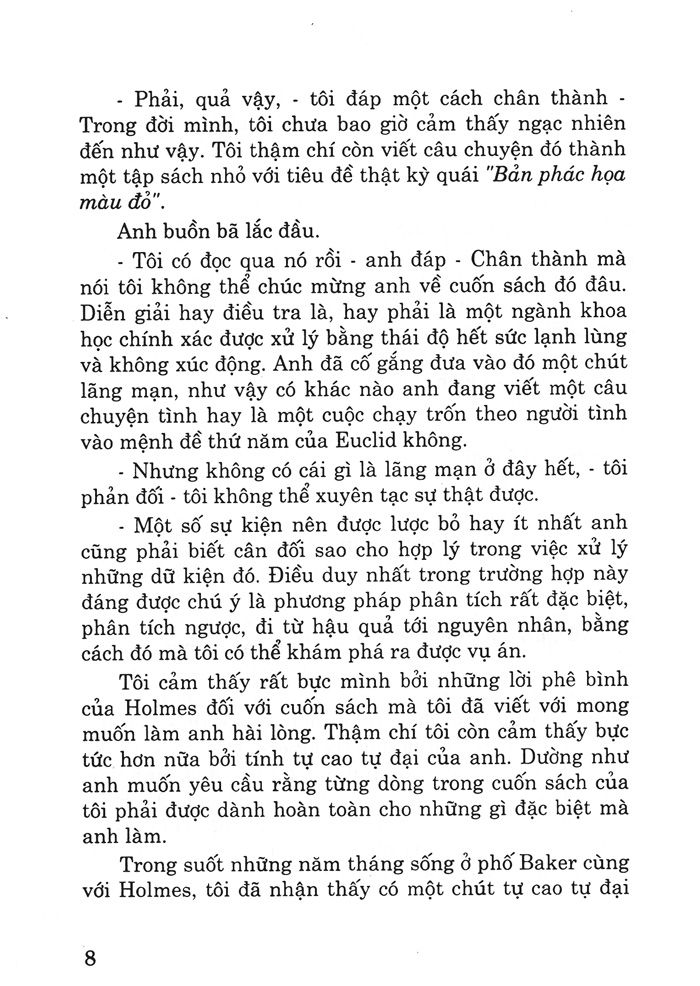 - Phải, quả vậy, - tôi đáp một cách chân thành - Trong đời mình, tôi chưa bao giờ cảm thấy ngạc nhiên đến như vậy. Tôi thậm chí còn viết câu chuyện đó thành một tập sách nhỏ với tiêu đề thật kỳ quái "Bản phác họa màu đỏ".

Anh buồn bã lắc đầu.

- Tôi có đọc qua nó rồi - anh đáp - Chân thành mà nói tôi không thể chúc mừng anh về cuốn sách đó đâu. Diễn giải hay điều tra là, hay phải là một ngành khoa học chính xác được xử lý bằng thái độ hết sức lạnh lùng và không xúc động. Anh đã cố gắng đưa vào đó một chút lãng mạn, như vậy có khác nào anh đang viết một câu chuyện tình hay là một cuộc chạy trốn theo người tình vào mệnh đề thứ năm của Euclid không.

- Nhưng không có cái gì là lãng mạn ở đây hết, - tôi phản đối - tôi không thể xuyên tạc sự thật được.

- Một số sự kiện nên được lược bỏ hay ít nhất anh cũng phải biết cân đối sao cho hợp lý trong việc xử lý những dữ kiện đó. Điều duy nhất trong trường hợp này đáng được chú ý là phương pháp phân tích rất đặc biệt, phân tích ngược, đi từ hậu quả tới nguyên nhân, bằng cách đó mà tôi có thể khám phá ra được vụ án.

Tôi cảm thấy rất bực mình bởi những lời phê bình của Holmes đối với cuốn sách mà tôi đã viết với mong muốn làm anh hài lòng. Thậm chí tôi còn cảm thấy bực tức hơn nữa bởi tính tự cao tự đại của anh. Dường như anh muốn yêu cầu rằng từng dòng trong cuốn sách của tôi phải được dành hoàn toàn cho những gì đặc biệt mà anh làm.

Trong suốt những năm tháng sống ở phố Baker cùng với Holmes, tôi đã nhận thấy có một chút tự cao tự đại

8